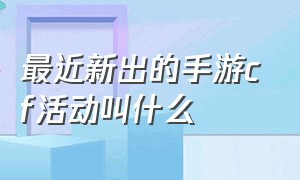 最近新出的手游cf活动叫什么